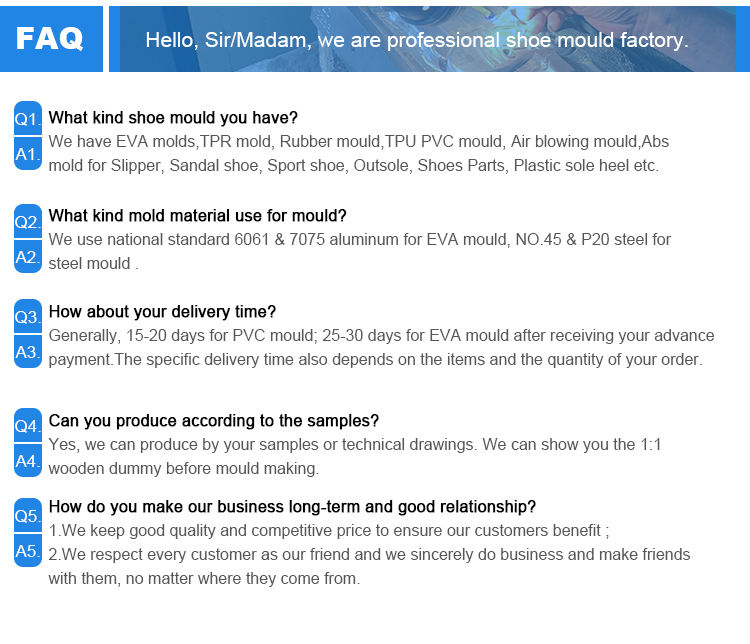 FAQ

Hello, Sir/Madam, we are professional shoe mould factory.

Q1. What kind shoe mould you have?

A1. We have EVA molds,TPR mold, Rubber mould,TPU PVC mould, Air blowing mould,Abs mold for Slipper, Sandal shoe, Sport shoe, Outsole, Shoes Parts, Plastic sole heel etc.

Q2. What kind mold material use for mould?

A2. We use national standard 6061 & 7075 aluminum for EVA mould, NO.45 & P20 steel for steel mould .

Q3. How about your delivery time?

A3. Generally, 15-20 days for PVC mould; 25-30 days for EVA mould after receiving your advance payment.The specific delivery time also depends on the items and the quantity of your order.

Q4. Can you produce according to the samples?

A4. Yes, we can produce by your samples or technical drawings. We can show you the 1:1 wooden dummy before mould making.

Q5. How do you make our business long-term and good relationship?

A5. 1.We keep good quality and competitive price to ensure our customers benefit ;
2.We respect every customer as our friend and we sincerely do business and make friends with them, no matter where they come from.